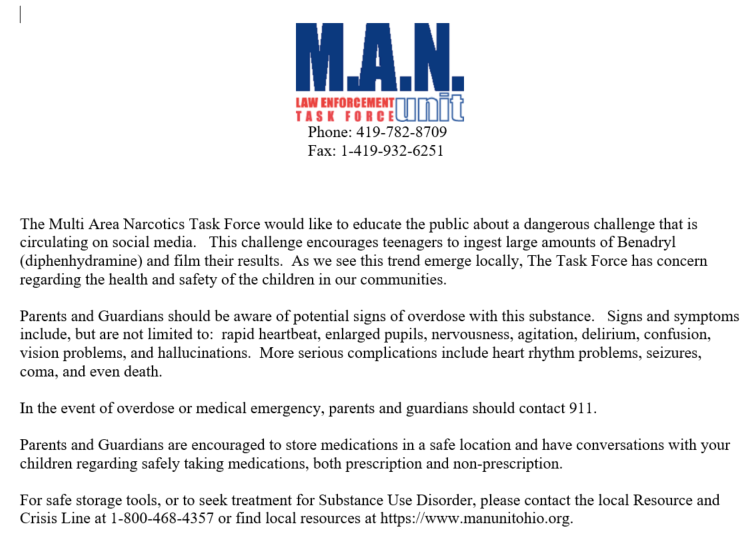 M.A.N.
LAW ENFORCEMENT
TASK FORCE
unit
Phone: 419-782-8709
Fax: 1-419-932-6251

The Multi Area Narcotics Task Force would like to educate the public about a dangerous challenge that is circulating on social media. This challenge encourages teenagers to ingest large amounts of Benadryl (diphenhydramine) and film their results. As we see this trend emerge locally, The Task Force has concern regarding the health and safety of the children in our communities.

Parents and Guardians should be aware of potential signs of overdose with this substance. Signs and symptoms include, but are not limited to: rapid heartbeat, enlarged pupils, nervousness, agitation, delirium, confusion, vision problems, and hallucinations. More serious complications include heart rhythm problems, seizures, coma, and even death.

In the event of overdose or medical emergency, parents and guardians should contact 911.

Parents and Guardians are encouraged to store medications in a safe location and have conversations with your children regarding safely taking medications, both prescription and non-prescription.

For safe storage tools, or to seek treatment for Substance Use Disorder, please contact the local Resource and Crisis Line at 1-800-468-4357 or find local resources at https://www.manunitohio.org.